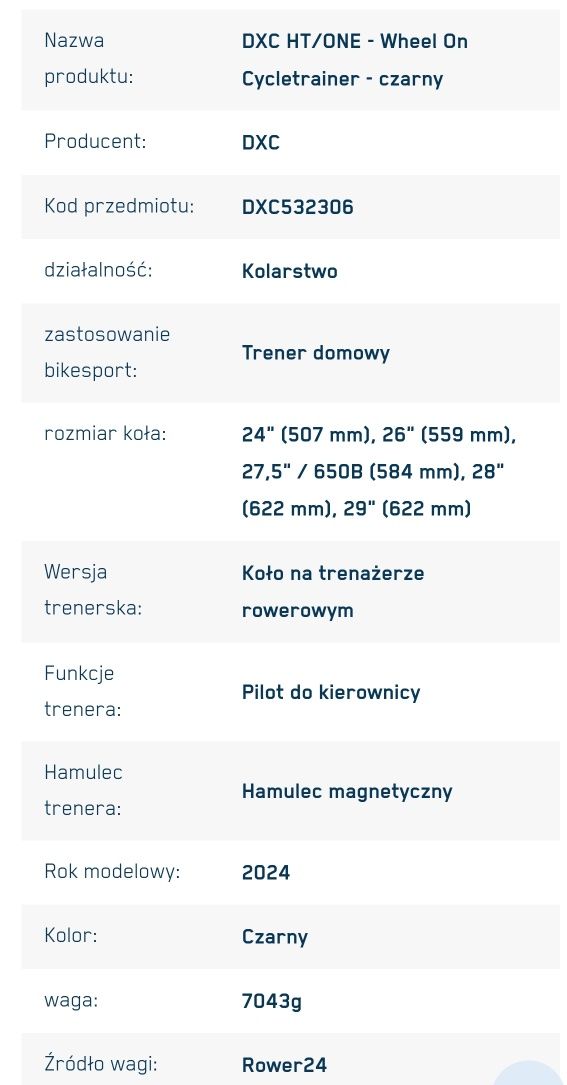 | | |
|---|---|
| Nazwa produktu: | DXC HT/ONE - Wheel On Cycletrainer - czarny |
| Producent: | DXC |
| Kod przedmiotu: | DXC532306 |
| działalność: | Kolarstwo |
| zastosowanie bikesport: | Trener domowy |
| rozmiar koła: | 24" (507 mm), 26" (559 mm), 27,5" / 650B (584 mm), 28" (622 mm), 29" (622 mm) |
| Wersja trenerska: | Koło na trenażerze rowerowym |
| Funkcje trenera: | Pilot do kierownicy |
| Hamulec trenera: | Hamulec magnetyczny |
| Rok modelowy: | 2024 |
| Kolor: | Czarny |
| waga: | 7043g |
| Źródło wagi: | Rower24 |